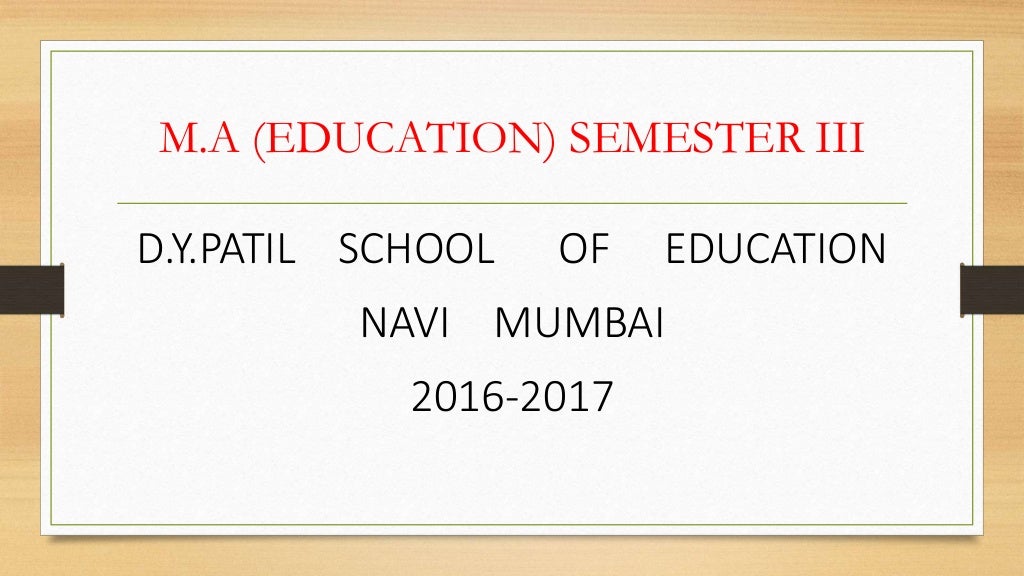 M.A (EDUCATION) SEMESTER III

D.Y.PATIL SCHOOL OF EDUCATION
NAVI MUMBAI
2016-2017